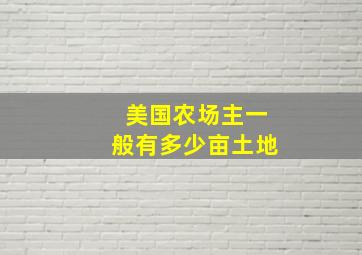 美国农场主一般有多少亩土地